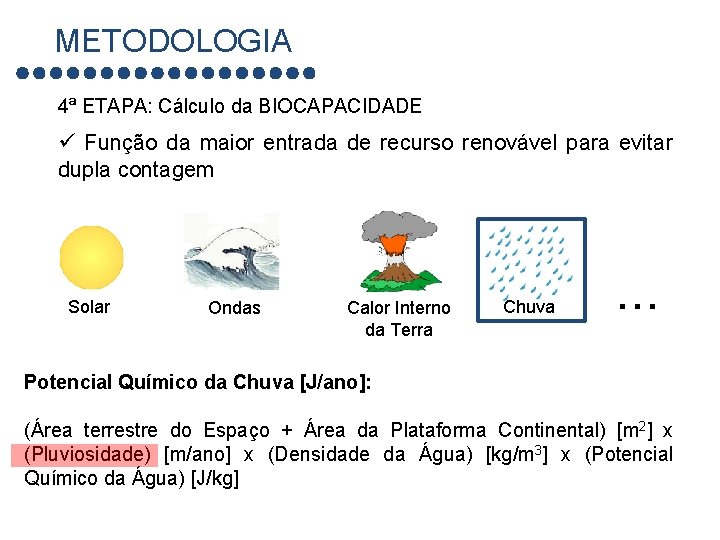 METODOLOGIA

4ª ETAPA: Cálculo da BIOCAPACIDADE

✓ Função da maior entrada de recurso renovável para evitar dupla contagem

Solar

Ondas

Calor Interno da Terra

Chuva

...

Potencial Químico da Chuva [J/ano]:

(Área terrestre do Espaço + Área da Plataforma Continental) [$m^2$] x (Pluviosidade) [m/ano] x (Densidade da Água) [$kg/m^3$] x (Potencial Químico da Água) [J/kg]